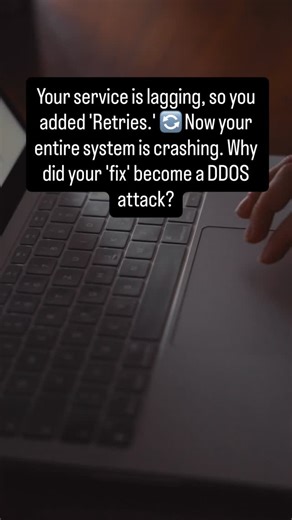 Your service is lagging, so you added 'Retries.' 🔄 Now your entire system is crashing. Why did your 'fix' become a DDOS attack?